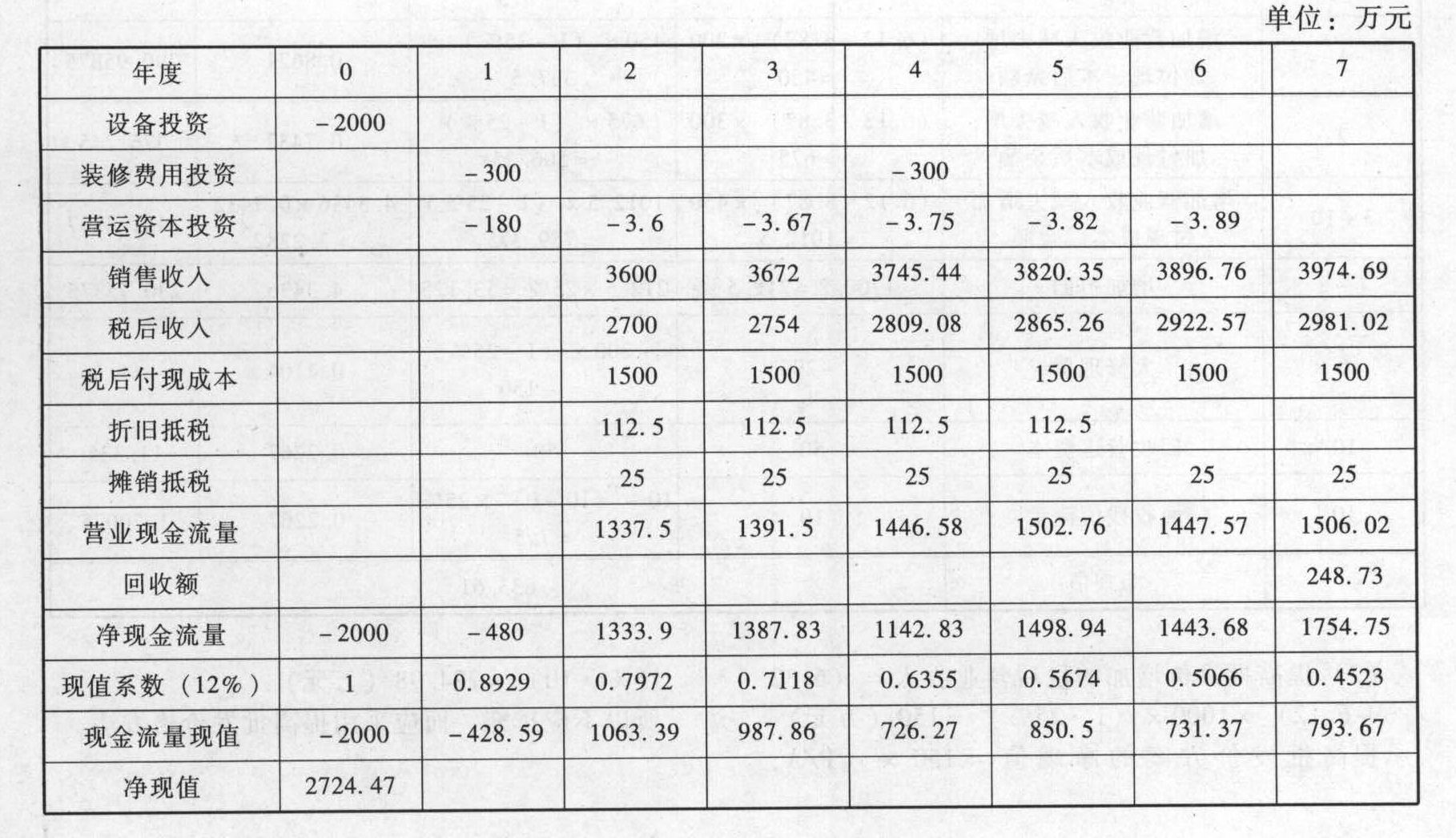 单位：万元

| 年度 | 0 | 1 | 2 | 3 | 4 | 5 | 6 | 7 |
|---|---|---|---|---|---|---|---|---|
| 设备投资 | -2000 | | | | | | | |
| 装修费用投资 | | -300 | | | -300 | | | |
| 营运资本投资 | | -180 | -3.6 | -3.67 | -3.75 | -3.82 | -3.89 | |
| 销售收入 | | | 3600 | 3672 | 3745.44 | 3820.35 | 3896.76 | 3974.69 |
| 税后收入 | | | 2700 | 2754 | 2809.08 | 2865.26 | 2922.57 | 2981.02 |
| 税后付现成本 | | | 1500 | 1500 | 1500 | 1500 | 1500 | 1500 |
| 折旧抵税 | | | 112.5 | 112.5 | 112.5 | 112.5 | | |
| 摊销抵税 | | | 25 | 25 | 25 | 25 | 25 | 25 |
| 营业现金流量 | | | 1337.5 | 1391.5 | 1446.58 | 1502.76 | 1447.57 | 1506.02 |
| 回收额 | | | | | | | | 248.73 |
| 净现金流量 | -2000 | -480 | 1333.9 | 1387.83 | 1142.83 | 1498.94 | 1443.68 | 1754.75 |
| 现值系数（12%） | 1 | 0.8929 | 0.7972 | 0.7118 | 0.6355 | 0.5674 | 0.5066 | 0.4523 |
| 现金流量现值 | -2000 | -428.59 | 1063.39 | 987.86 | 726.27 | 850.5 | 731.37 | 793.67 |
| 净现值 | 2724.47 | | | | | | | |